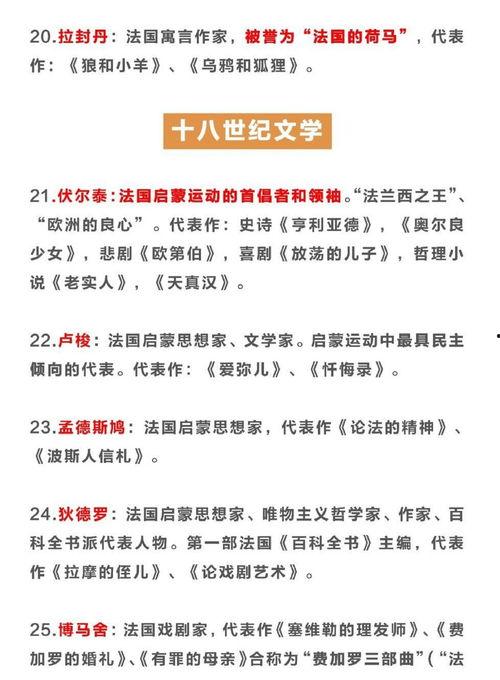 20.拉封丹：法国寓言作家，被誉为“法国的荷马”，代表作：《狼和小羊》、《乌鸦和狐狸》。

十八世纪文学

21.伏尔泰：法国启蒙运动的首倡者和领袖。“法兰西之王”、“欧洲的良心”。代表作：史诗《亨利亚德》，《奥尔良少女》，悲剧《欧第伯》，喜剧《放荡的儿子》，哲理小说《老实人》，《天真汉》。

22.卢梭：法国启蒙思想家、文学家。启蒙运动中最具民主倾向的代表。代表作：《爱弥儿》、《忏悔录》。

23.孟德斯鸠：法国启蒙思想家，代表作《论法的精神》、《波斯人信札》。

24.狄德罗：法国启蒙思想家、唯物主义哲学家、作家、百科全书派代表人物。第一部法国《百科全书》主编，代表作《拉摩的侄儿》、《论戏剧艺术》。

25.博马舍：法国戏剧家，代表作《塞维勒的理发师》、《费加罗的婚礼》、《有罪的母亲》合称为“费加罗三部曲”（“法